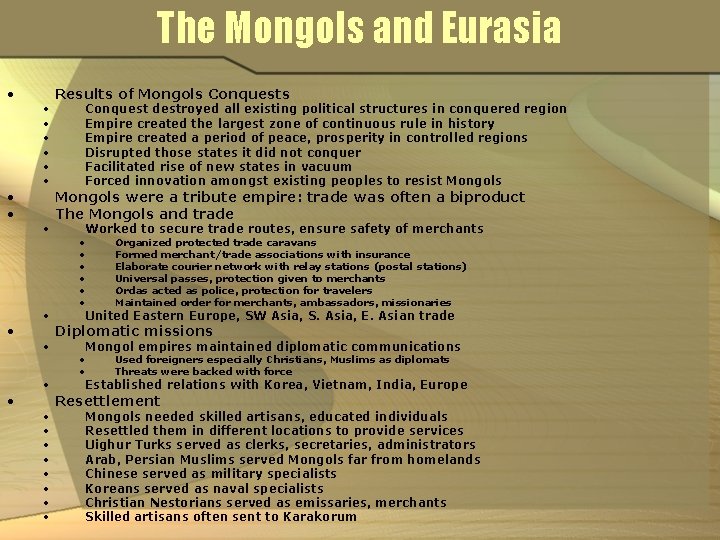 The Mongols and Eurasia

- Results of Mongols Conquests
  - Conquest destroyed all existing political structures in conquered region
  - Empire created the largest zone of continuous rule in history
  - Empire created a period of peace, prosperity in controlled regions
  - Disrupted those states it did not conquer
  - Facilitated rise of new states in vacuum
  - Forced innovation amongst existing peoples to resist Mongols
- Mongols were a tribute empire: trade was often a biproduct
- The Mongols and trade
  - Worked to secure trade routes, ensure safety of merchants
    - Organized protected trade caravans
    - Formed merchant/trade associations with insurance
    - Elaborate courier network with relay stations (postal stations)
    - Universal passes, protection given to merchants
    - Ordas acted as police, protection for travelers
    - Maintained order for merchants, ambassadors, missionaries
  - United Eastern Europe, SW Asia, S. Asia, E. Asian trade
- Diplomatic missions
  - Mongol empires maintained diplomatic communications
    - Used foreigners especially Christians, Muslims as diplomats
    - Threats were backed with force
  - Established relations with Korea, Vietnam, India, Europe
- Resettlement
  - Mongols needed skilled artisans, educated individuals
  - Resettled them in different locations to provide services
  - Uighur Turks served as clerks, secretaries, administrators
  - Arab, Persian Muslims served Mongols far from homelands
  - Chinese served as military specialists
  - Koreans served as naval specialists
  - Christian Nestorians served as emissaries, merchants
  - Skilled artisans often sent to Karakorum